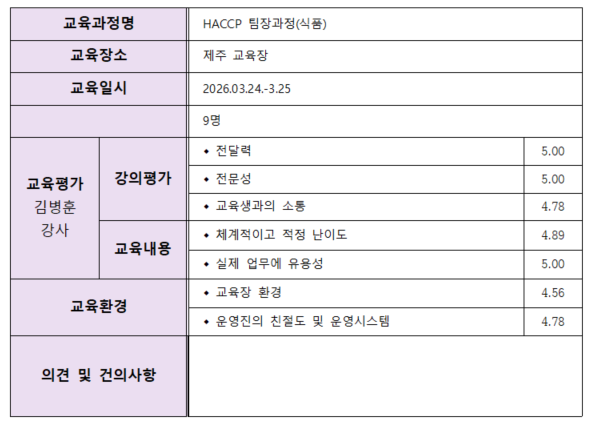 | 교육과정명 | | HACCP 팀장과정(식품) | |
|---|---|---|---|
| 교육장소 | | 제주 교육장 | |
| 교육일시 | | 2026.03.24.-3.25 | |
| | | 9명 | |
| 교육평가 김병훈 강사 | 강의평가 | • 전달력 | 5.00 |
| | | • 전문성 | 5.00 |
| | | • 교육생과의 소통 | 4.78 |
| | 교육내용 | • 체계적이고 적정 난이도 | 4.89 |
| | | • 실제 업무에 유용성 | 5.00 |
| 교육환경 | | • 교육장 환경 | 4.56 |
| | | • 운영진의 친절도 및 운영시스템 | 4.78 |
| 의견 및 건의사항 | | | |